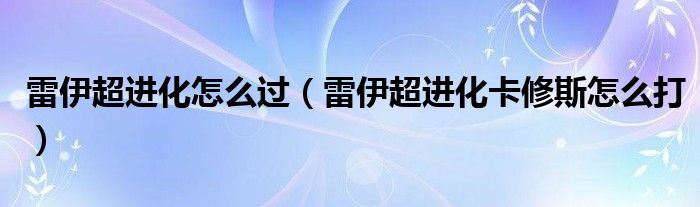 雷伊超进化怎么过（雷伊超进化卡修斯怎么打）